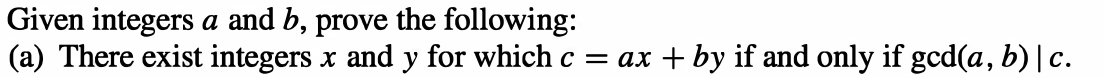 Given integers $a$ and $b$, prove the following:
(a) There exist integers $x$ and $y$ for which $c = ax + by$ if and only if $\gcd(a, b) \mid c$.